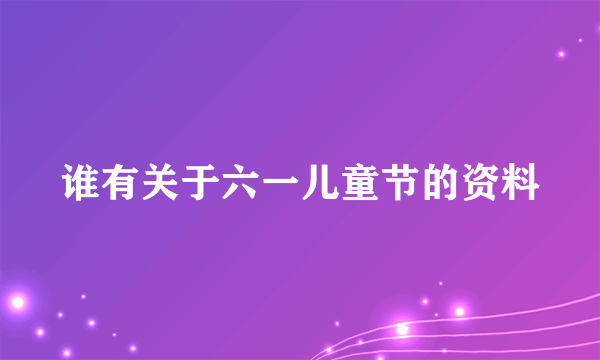 谁有关于六一儿童节的资料